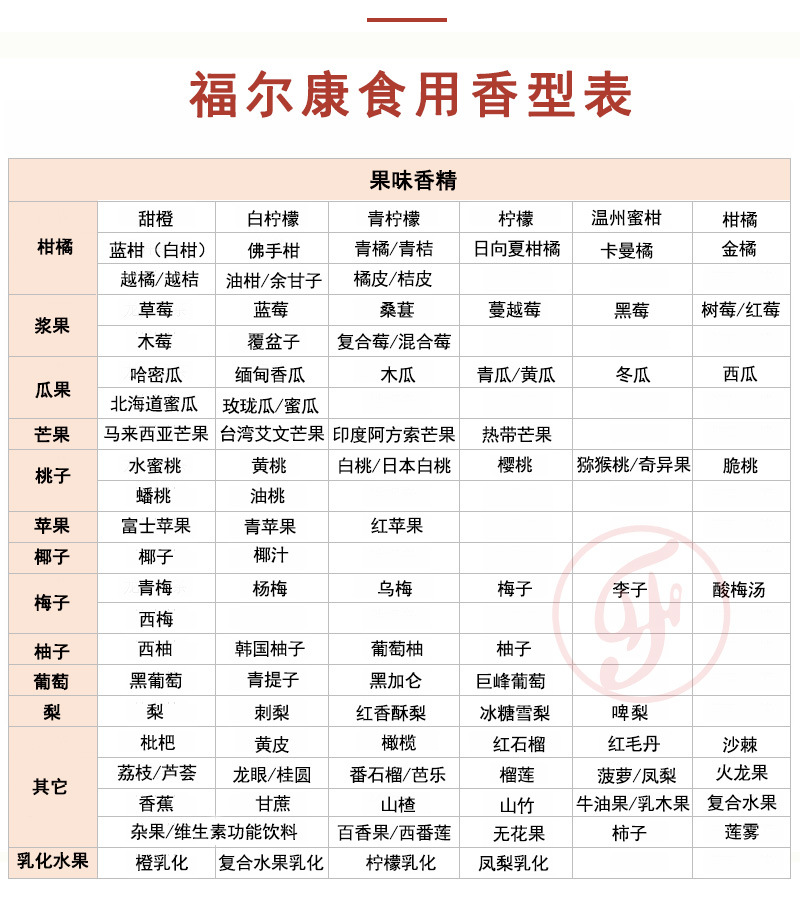 福尔康食用香型表

| 果味香精 | | | | | | |
|---|---|---|---|---|---|---|
| 柑橘 | 甜橙 | 白柠檬 | 青柠檬 | 柠檬 | 温州蜜柑 | 柑橘 |
| | 蓝柑（白柑） | 佛手柑 | 青橘/青桔 | 日向夏柑橘 | 卡曼橘 | 金橘 |
| | 越橘/越桔 | 油柑/余甘子 | 橘皮/桔皮 | | | |
| 浆果 | 草莓 | 蓝莓 | 桑葚 | 蔓越莓 | 黑莓 | 树莓/红莓 |
| | 木莓 | 覆盆子 | 复合莓/混合莓 | | | |
| 瓜果 | 哈密瓜 | 缅甸香瓜 | 木瓜 | 青瓜/黄瓜 | 冬瓜 | 西瓜 |
| | 北海道蜜瓜 | 玫珑瓜/蜜瓜 | | | | |
| 芒果 | 马来西亚芒果 | 台湾艾文芒果 | 印度阿方索芒果 | 热带芒果 | | |
| 桃子 | 水蜜桃 | 黄桃 | 白桃/日本白桃 | 樱桃 | 猕猴桃/奇异果 | 脆桃 |
| | 蟠桃 | 油桃 | | | | |
| 苹果 | 富士苹果 | 青苹果 | 红苹果 | | | |
| 椰子 | 椰子 | 椰汁 | | | | |
| 梅子 | 青梅 | 杨梅 | 乌梅 | 梅子 | 李子 | 酸梅汤 |
| | 西梅 | | | | | |
| 柚子 | 西柚 | 韩国柚子 | 葡萄柚 | 柚子 | | |
| 葡萄 | 黑葡萄 | 青提子 | 黑加仑 | 巨峰葡萄 | | |
| 梨 | 梨 | 刺梨 | 红香酥梨 | 冰糖雪梨 | 啤梨 | |
| 其它 | 枇杷 | 黄皮 | 橄榄 | 红石榴 | 红毛丹 | 沙棘 |
| | 荔枝/芦荟 | 龙眼/桂圆 | 番石榴/芭乐 | 榴莲 | 菠萝/凤梨 | 火龙果 |
| | 香蕉 | 甘蔗 | 山楂 | 山竹 | 牛油果/乳木果 | 复合水果 |
| | 杂果/维生素功能饮料 | | 百香果/西番莲 | 无花果 | 柿子 | 莲雾 |
| 乳化水果 | 橙乳化 | 复合水果乳化 | 柠檬乳化 | 凤梨乳化 | | |